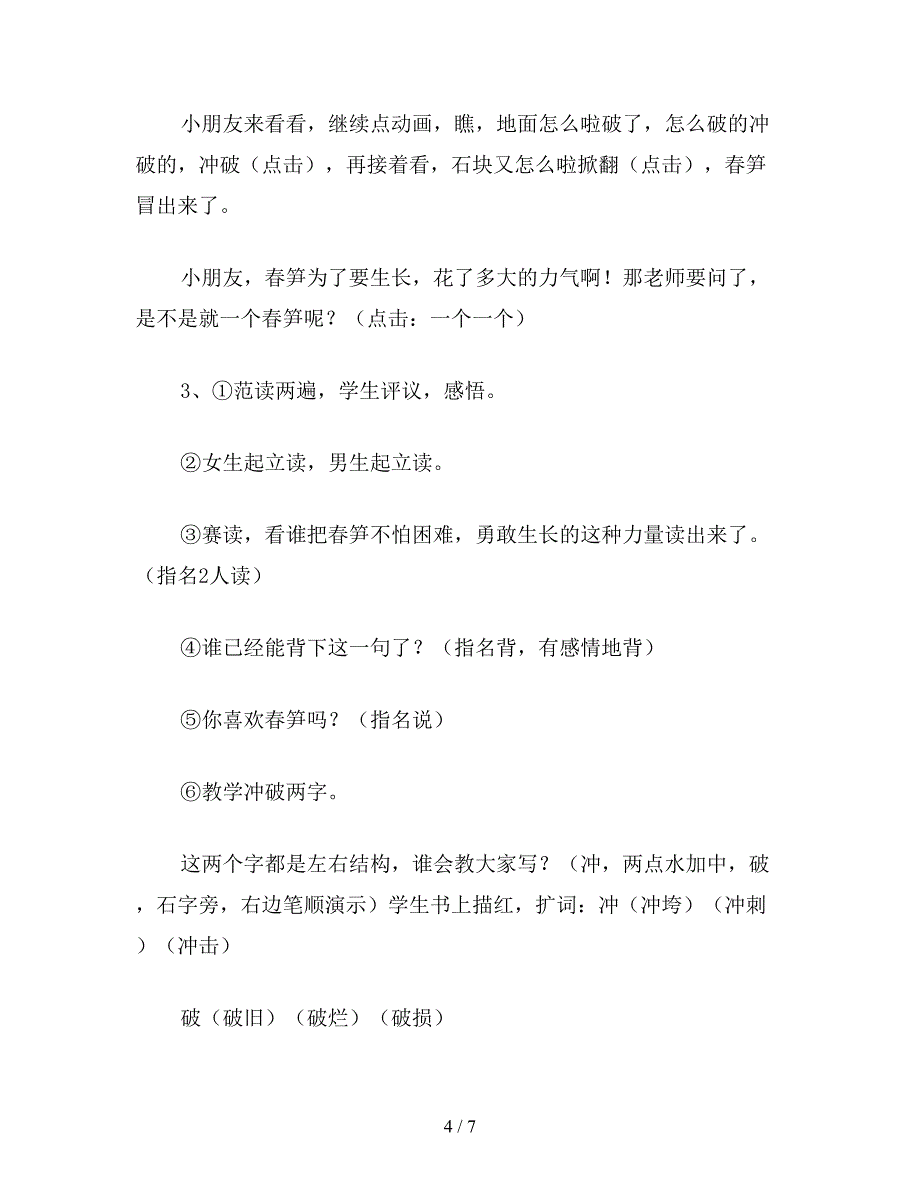 小朋友来看看，继续点动画，瞧，地面怎么啦破了，怎么破的冲破的，冲破（点击），再接着看，石块又怎么啦掀翻（点击），春笋冒出来了。

小朋友，春笋为了要生长，花了多大的力气啊！那老师要问了，是不是就一个春笋呢？（点击：一个一个）

3、①范读两遍，学生评议，感悟。

②女生起立读，男生起立读。

③赛读，看谁把春笋不怕困难，勇敢生长的这种力量读出来了。（指名2人读）

④谁已经能背下这一句了？（指名背，有感情地背）

⑤你喜欢春笋吗？（指名说）

⑥教学冲破两字。

这两个字都是左右结构，谁会教大家写？（冲，两点水加中，破，石字旁，右边笔顺演示）学生书上描红，扩词：冲（冲垮）（冲刺）（冲击）

破（破旧）（破烂）（破损）

4 / 7